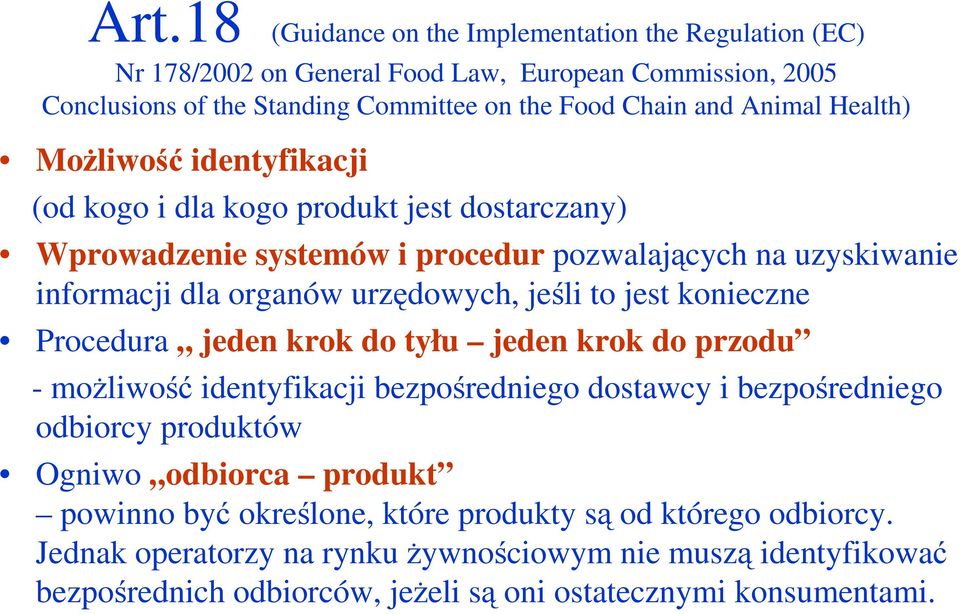 Art.18 (Guidance on the Implementation the Regulation (EC) Nr 178/2002 on General Food Law, European Commission, 2005 Conclusions of the Standing Committee on the Food Chain and Animal Health)

• Możliwość identyfikacji
(od kogo i dla kogo produkt jest dostarczany)

• Wprowadzenie systemów i procedur pozwalających na uzyskiwanie informacji dla organów urzędowych, jeśli to jest konieczne

• Procedura „ jeden krok do tyłu – jeden krok do przodu”
- możliwość identyfikacji bezpośredniego dostawcy i bezpośredniego odbiorcy produktów

• Ogniwo „odbiorca – produkt”
– powinno być określone, które produkty są od którego odbiorcy. Jednak operatorzy na rynku żywnościowym nie muszą identyfikować bezpośrednich odbiorców, jeżeli są oni ostatecznymi konsumentami.